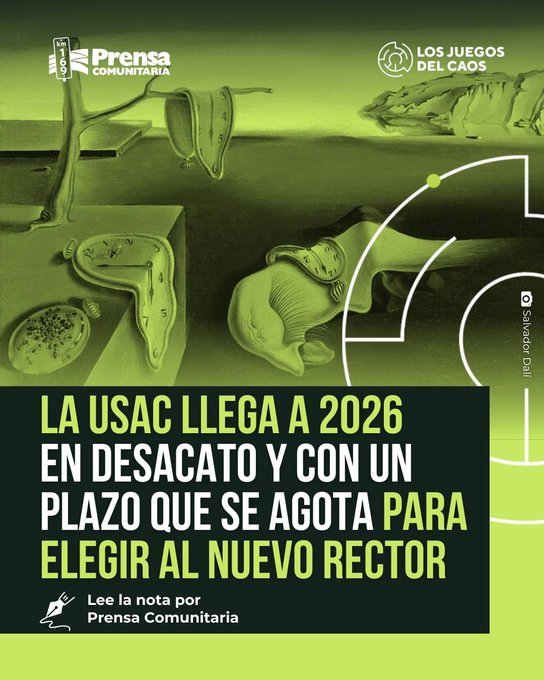 km 169
Prensa
COMUNITARIA

LOS JUEGOS
DEL CAOS

Salvador Dalí

LA USAC LLEGA A 2026 EN DESACATO Y CON UN PLAZO QUE SE AGOTA PARA ELEGIR AL NUEVO RECTOR

Lee la nota por
Prensa Comunitaria